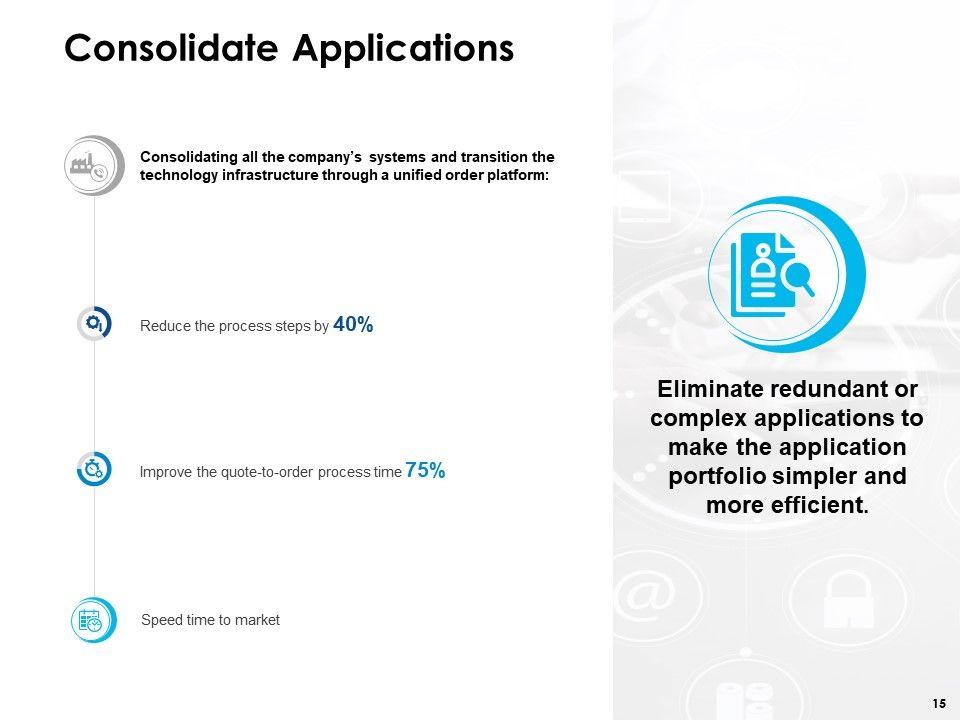 Consolidate Applications

Consolidating all the company's systems and transition the technology infrastructure through a unified order platform:

Reduce the process steps by 40%

Improve the quote-to-order process time 75%

Speed time to market

Eliminate redundant or complex applications to make the application portfolio simpler and more efficient.

15